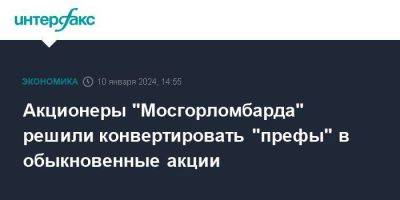 интерфакс

ЭКОНОМИКА 10 января 2024, 14:55

Акционеры "Мосгорломбарда" решили конвертировать "префы" в обыкновенные акции